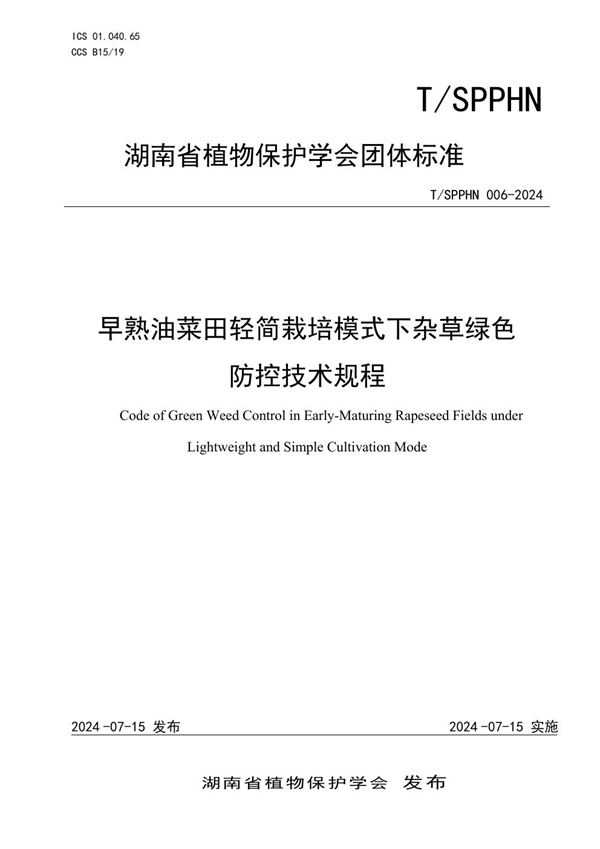 ICS 01.040.65
CCS B15/19

T/SPPHN

湖南省植物保护学会团体标准

T/SPPHN 006-2024

早熟油菜田轻简栽培模式下杂草绿色防控技术规程

Code of Green Weed Control in Early-Maturing Rapeseed Fields under Lightweight and Simple Cultivation Mode

2024-07-15 发布

2024-07-15 实施

湖南省植物保护学会 发布